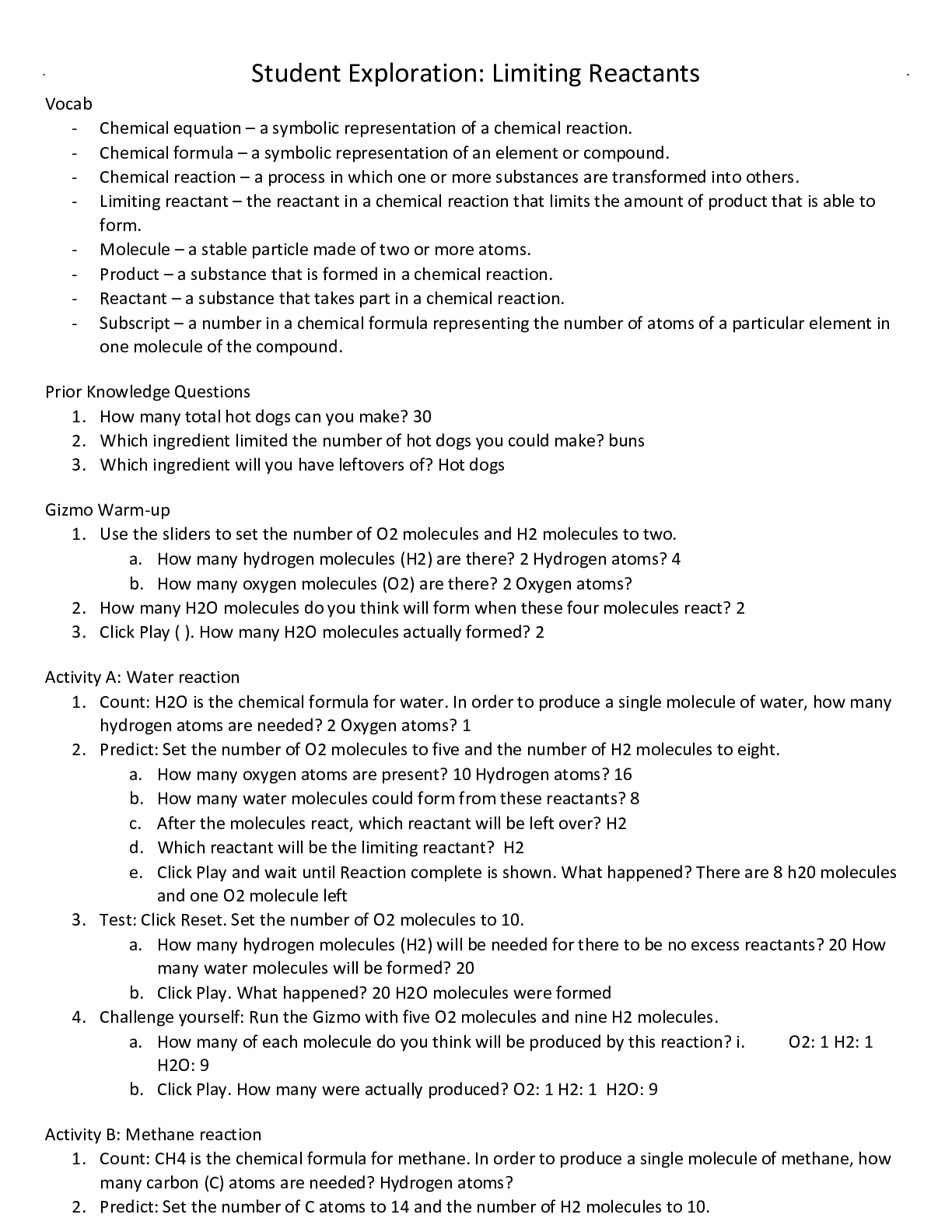 Student Exploration: Limiting Reactants

Vocab
- Chemical equation – a symbolic representation of a chemical reaction.
- Chemical formula – a symbolic representation of an element or compound.
- Chemical reaction – a process in which one or more substances are transformed into others.
- Limiting reactant – the reactant in a chemical reaction that limits the amount of product that is able to form.
- Molecule – a stable particle made of two or more atoms.
- Product – a substance that is formed in a chemical reaction.
- Reactant – a substance that takes part in a chemical reaction.
- Subscript – a number in a chemical formula representing the number of atoms of a particular element in one molecule of the compound.

Prior Knowledge Questions
1. How many total hot dogs can you make? 30
2. Which ingredient limited the number of hot dogs you could make? buns
3. Which ingredient will you have leftovers of? Hot dogs

Gizmo Warm-up
1. Use the sliders to set the number of O2 molecules and H2 molecules to two.
a. How many hydrogen molecules (H2) are there? 2 Hydrogen atoms? 4
b. How many oxygen molecules (O2) are there? 2 Oxygen atoms?
2. How many H2O molecules do you think will form when these four molecules react? 2
3. Click Play ( ). How many H2O molecules actually formed? 2

Activity A: Water reaction
1. Count: H2O is the chemical formula for water. In order to produce a single molecule of water, how many hydrogen atoms are needed? 2 Oxygen atoms? 1
2. Predict: Set the number of O2 molecules to five and the number of H2 molecules to eight.
a. How many oxygen atoms are present? 10 Hydrogen atoms? 16
b. How many water molecules could form from these reactants? 8
c. After the molecules react, which reactant will be left over? H2
d. Which reactant will be the limiting reactant? H2
e. Click Play and wait until Reaction complete is shown. What happened? There are 8 h20 molecules and one O2 molecule left
3. Test: Click Reset. Set the number of O2 molecules to 10.
a. How many hydrogen molecules (H2) will be needed for there to be no excess reactants? 20 How many water molecules will be formed? 20
b. Click Play. What happened? 20 H2O molecules were formed
4. Challenge yourself: Run the Gizmo with five O2 molecules and nine H2 molecules.
a. How many of each molecule do you think will be produced by this reaction? i. O2: 1 H2: 1 H2O: 9
b. Click Play. How many were actually produced? O2: 1 H2: 1 H2O: 9

Activity B: Methane reaction
1. Count: CH4 is the chemical formula for methane. In order to produce a single molecule of methane, how many carbon (C) atoms are needed? Hydrogen atoms?
2. Predict: Set the number of C atoms to 14 and the number of H2 molecules to 10.